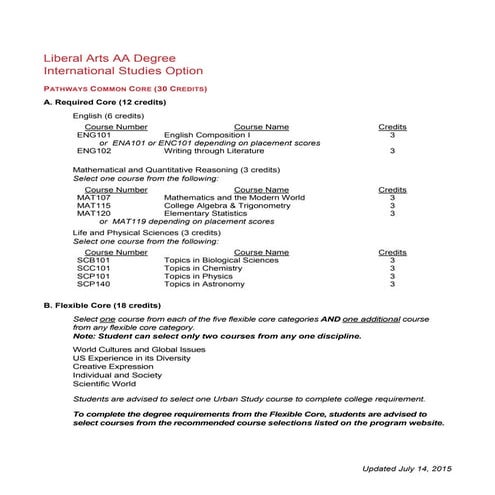 Liberal Arts AA Degree
International Studies Option

PATHWAYS COMMON CORE (30 CREDITS)

A. Required Core (12 credits)

English (6 credits)

| Course Number | Course Name | Credits |
|---|---|---|
| ENG101 | English Composition I | 3 |
| or ENA101 or ENC101 depending on placement scores | | |
| ENG102 | Writing through Literature | 3 |

Mathematical and Quantitative Reasoning (3 credits)
Select one course from the following:

| Course Number | Course Name | Credits |
|---|---|---|
| MAT107 | Mathematics and the Modern World | 3 |
| MAT115 | College Algebra & Trigonometry | 3 |
| MAT120 | Elementary Statistics | 3 |
| or MAT119 depending on placement scores | | |

Life and Physical Sciences (3 credits)
Select one course from the following:

| Course Number | Course Name | Credits |
|---|---|---|
| SCB101 | Topics in Biological Sciences | 3 |
| SCC101 | Topics in Chemistry | 3 |
| SCP101 | Topics in Physics | 3 |
| SCP140 | Topics in Astronomy | 3 |

B. Flexible Core (18 credits)

Select one course from each of the five flexible core categories AND one additional course from any flexible core category.
Note: Student can select only two courses from any one discipline.

World Cultures and Global Issues
US Experience in its Diversity
Creative Expression
Individual and Society
Scientific World

Students are advised to select one Urban Study course to complete college requirement.

To complete the degree requirements from the Flexible Core, students are advised to select courses from the recommended course selections listed on the program website.

Updated July 14, 2015